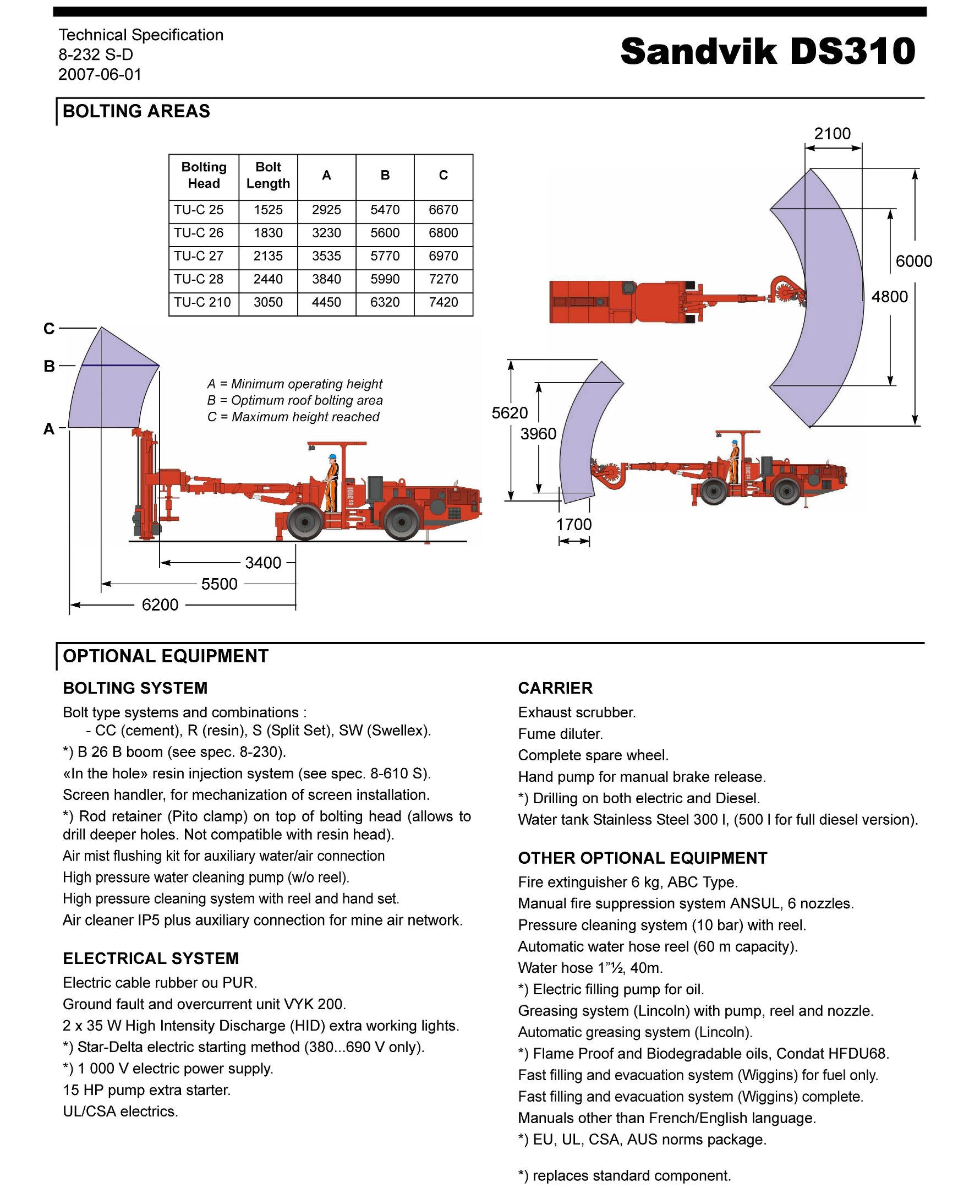 Technical Specification
8-232 S-D
2007-06-01

Sandvik DS310

BOLTING AREAS

| Bolting Head | Bolt Length | A | B | C |
|---|---|---|---|---|
| TU-C 25 | 1525 | 2925 | 5470 | 6670 |
| TU-C 26 | 1830 | 3230 | 5600 | 6800 |
| TU-C 27 | 2135 | 3535 | 5770 | 6970 |
| TU-C 28 | 2440 | 3840 | 5990 | 7270 |
| TU-C 210 | 3050 | 4450 | 6320 | 7420 |

C
B
A

A = Minimum operating height
B = Optimum roof bolting area
C = Maximum height reached

DS 310

3400
5500
6200

2100
6000
4800

5620
3960
1700

OPTIONAL EQUIPMENT

BOLTING SYSTEM

Bolt type systems and combinations :
- CC (cement), R (resin), S (Split Set), SW (Swellex).
*) B 26 B boom (see spec. 8-230).
«In the hole» resin injection system (see spec. 8-610 S).
Screen handler, for mechanization of screen installation.
*) Rod retainer (Pito clamp) on top of bolting head (allows to drill deeper holes. Not compatible with resin head).
Air mist flushing kit for auxiliary water/air connection
High pressure water cleaning pump (w/o reel).
High pressure cleaning system with reel and hand set.
Air cleaner IP5 plus auxiliary connection for mine air network.

ELECTRICAL SYSTEM

Electric cable rubber ou PUR.
Ground fault and overcurrent unit VYK 200.
2 x 35 W High Intensity Discharge (HID) extra working lights.
*) Star-Delta electric starting method (380...690 V only).
*) 1 000 V electric power supply.
15 HP pump extra starter.
UL/CSA electrics.

CARRIER

Exhaust scrubber.
Fume diluter.
Complete spare wheel.
Hand pump for manual brake release.
*) Drilling on both electric and Diesel.
Water tank Stainless Steel 300 l, (500 l for full diesel version).

OTHER OPTIONAL EQUIPMENT

Fire extinguisher 6 kg, ABC Type.
Manual fire suppression system ANSUL, 6 nozzles.
Pressure cleaning system (10 bar) with reel.
Automatic water hose reel (60 m capacity).
Water hose 1"½, 40m.
*) Electric filling pump for oil.
Greasing system (Lincoln) with pump, reel and nozzle.
Automatic greasing system (Lincoln).
*) Flame Proof and Biodegradable oils, Condat HFDU68.
Fast filling and evacuation system (Wiggins) for fuel only.
Fast filling and evacuation system (Wiggins) complete.
Manuals other than French/English language.
*) EU, UL, CSA, AUS norms package.

*) replaces standard component.